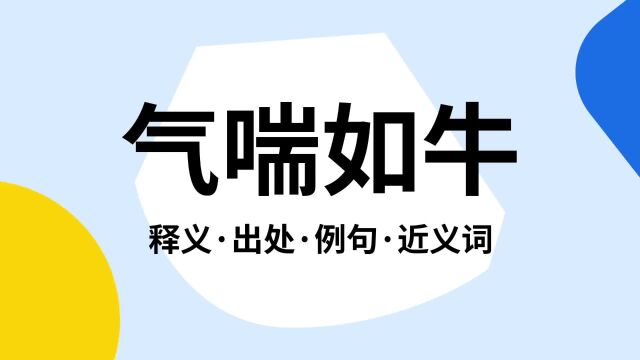 气喘如牛

释义·出处·例句·近义词